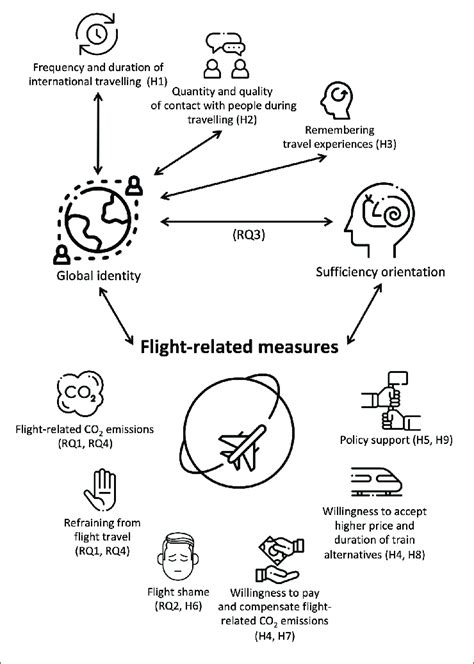 Frequency and duration of international travelling (H1)

Quantity and quality of contact with people during travelling (H2)

Remembering travel experiences (H3)

(RQ3)

Global identity

Sufficiency orientation

Flight-related measures

$CO_2$

Flight-related $CO_2$ emissions (RQ1, RQ4)

Policy support (H5, H9)

Refraining from flight travel (RQ1, RQ4)

Willingness to accept higher price and duration of train alternatives (H4, H8)

Flight shame (RQ2, H6)

Willingness to pay and compensate flight-related $CO_2$ emissions (H4, H7)